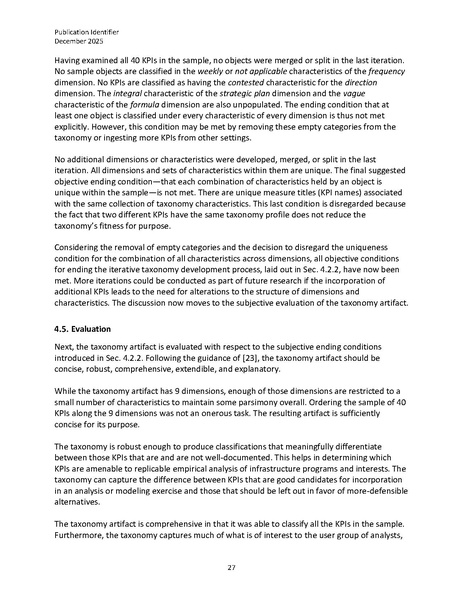 Publication Identifier
December 2025

Having examined all 40 KPIs in the sample, no objects were merged or split in the last iteration. No sample objects are classified in the weekly or not applicable characteristics of the frequency dimension. No KPIs are classified as having the contested characteristic for the direction dimension. The integral characteristic of the strategic plan dimension and the vague characteristic of the formula dimension are also unpopulated. The ending condition that at least one object is classified under every characteristic of every dimension is thus not met explicitly. However, this condition may be met by removing these empty categories from the taxonomy or ingesting more KPIs from other settings.

No additional dimensions or characteristics were developed, merged, or split in the last iteration. All dimensions and sets of characteristics within them are unique. The final suggested objective ending condition—that each combination of characteristics held by an object is unique within the sample—is not met. There are unique measure titles (KPI names) associated with the same collection of taxonomy characteristics. This last condition is disregarded because the fact that two different KPIs have the same taxonomy profile does not reduce the taxonomy's fitness for purpose.

Considering the removal of empty categories and the decision to disregard the uniqueness condition for the combination of all characteristics across dimensions, all objective conditions for ending the iterative taxonomy development process, laid out in Sec. 4.2.2, have now been met. More iterations could be conducted as part of future research if the incorporation of additional KPIs leads to the need for alterations to the structure of dimensions and characteristics. The discussion now moves to the subjective evaluation of the taxonomy artifact.

4.5. Evaluation

Next, the taxonomy artifact is evaluated with respect to the subjective ending conditions introduced in Sec. 4.2.2. Following the guidance of [23], the taxonomy artifact should be concise, robust, comprehensive, extendible, and explanatory.

While the taxonomy artifact has 9 dimensions, enough of those dimensions are restricted to a small number of characteristics to maintain some parsimony overall. Ordering the sample of 40 KPIs along the 9 dimensions was not an onerous task. The resulting artifact is sufficiently concise for its purpose.

The taxonomy is robust enough to produce classifications that meaningfully differentiate between those KPIs that are and are not well-documented. This helps in determining which KPIs are amenable to replicable empirical analysis of infrastructure programs and interests. The taxonomy can capture the difference between KPIs that are good candidates for incorporation in an analysis or modeling exercise and those that should be left out in favor of more-defensible alternatives.

The taxonomy artifact is comprehensive in that it was able to classify all the KPIs in the sample. Furthermore, the taxonomy captures much of what is of interest to the user group of analysts,

27